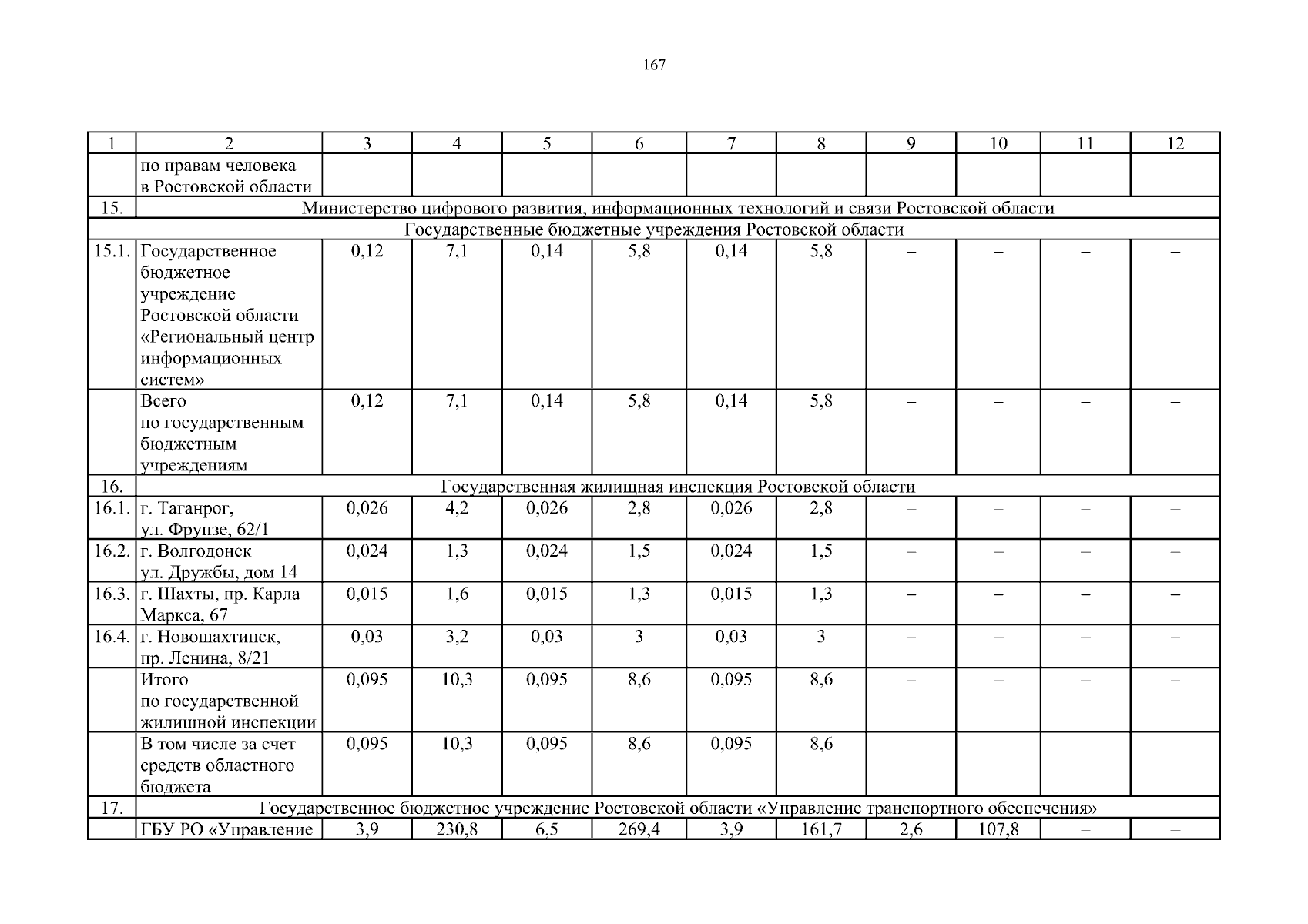 167

| 1 | 2 | 3 | 4 | 5 | 6 | 7 | 8 | 9 | 10 | 11 | 12 |
|---|---|---|---|---|---|---|---|---|---|---|---|
| | по правам человека в Ростовской области | | | | | | | | | | |
| 15. | Министерство цифрового развития, информационных технологий и связи Ростовской области | | | | | | | | | | |
| Государственные бюджетные учреждения Ростовской области | | | | | | | | | | | |
| 15.1. | Государственное бюджетное учреждение Ростовской области «Региональный центр информационных систем» | 0,12 | 7,1 | 0,14 | 5,8 | 0,14 | 5,8 | – | – | – | – |
| | Всего по государственным бюджетным учреждениям | 0,12 | 7,1 | 0,14 | 5,8 | 0,14 | 5,8 | – | – | – | – |
| 16. | Государственная жилищная инспекция Ростовской области | | | | | | | | | | |
| 16.1. | г. Таганрог, ул. Фрунзе, 62/1 | 0,026 | 4,2 | 0,026 | 2,8 | 0,026 | 2,8 | – | – | – | – |
| 16.2. | г. Волгодонск ул. Дружбы, дом 14 | 0,024 | 1,3 | 0,024 | 1,5 | 0,024 | 1,5 | – | – | – | – |
| 16.3. | г. Шахты, пр. Карла Маркса, 67 | 0,015 | 1,6 | 0,015 | 1,3 | 0,015 | 1,3 | – | – | – | – |
| 16.4. | г. Новошахтинск, пр. Ленина, 8/21 | 0,03 | 3,2 | 0,03 | 3 | 0,03 | 3 | – | – | – | – |
| | Итого по государственной жилищной инспекции | 0,095 | 10,3 | 0,095 | 8,6 | 0,095 | 8,6 | – | – | – | – |
| | В том числе за счет средств областного бюджета | 0,095 | 10,3 | 0,095 | 8,6 | 0,095 | 8,6 | – | – | – | – |
| 17. | Государственное бюджетное учреждение Ростовской области «Управление транспортного обеспечения» | | | | | | | | | | |
| | ГБУ РО «Управление | 3,9 | 230,8 | 6,5 | 269,4 | 3,9 | 161,7 | 2,6 | 107,8 | – | – |